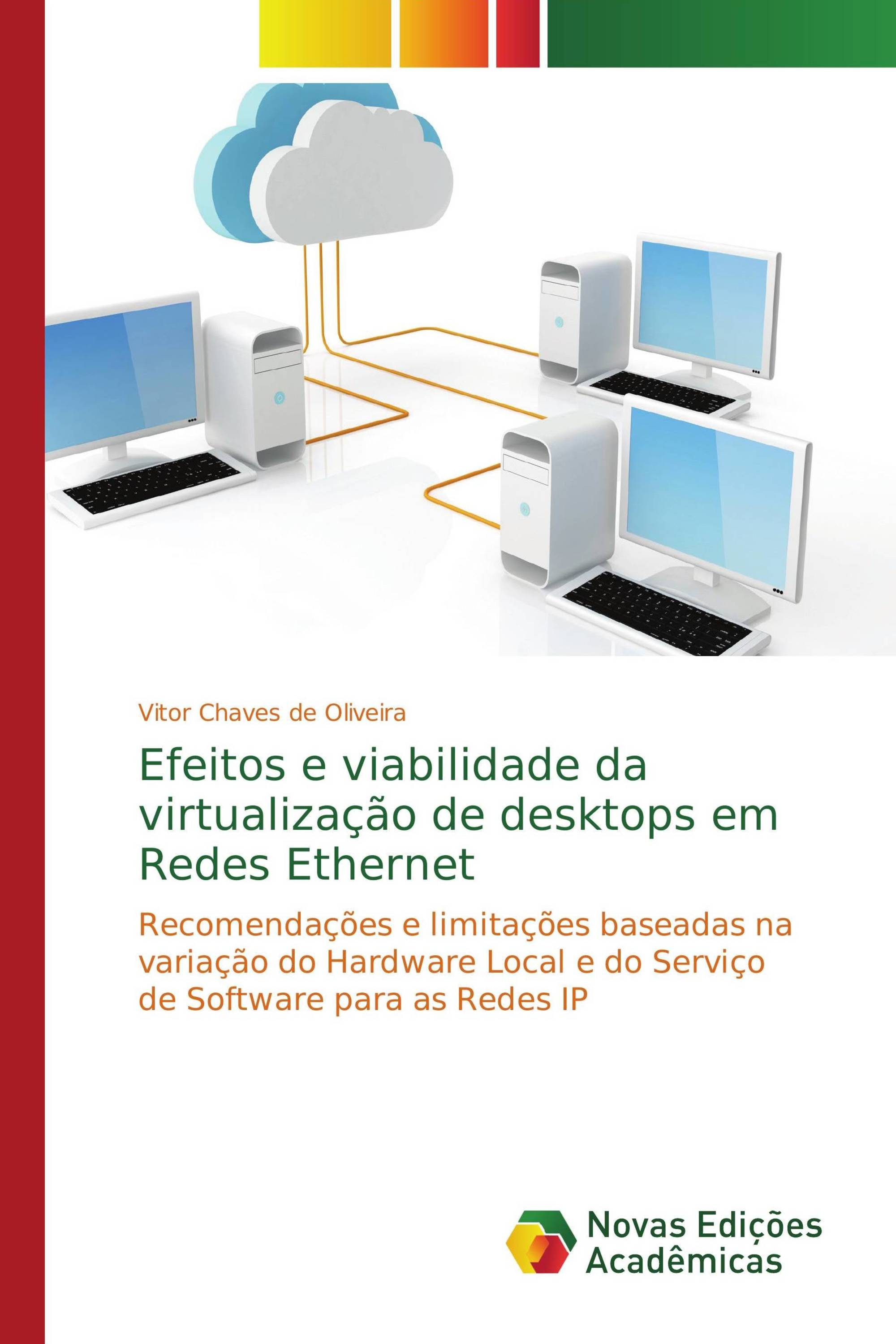 Vitor Chaves de Oliveira

Efeitos e viabilidade da virtualização de desktops em Redes Ethernet

Recomendações e limitações baseadas na variação do Hardware Local e do Serviço de Software para as Redes IP

Novas Edições Acadêmicas